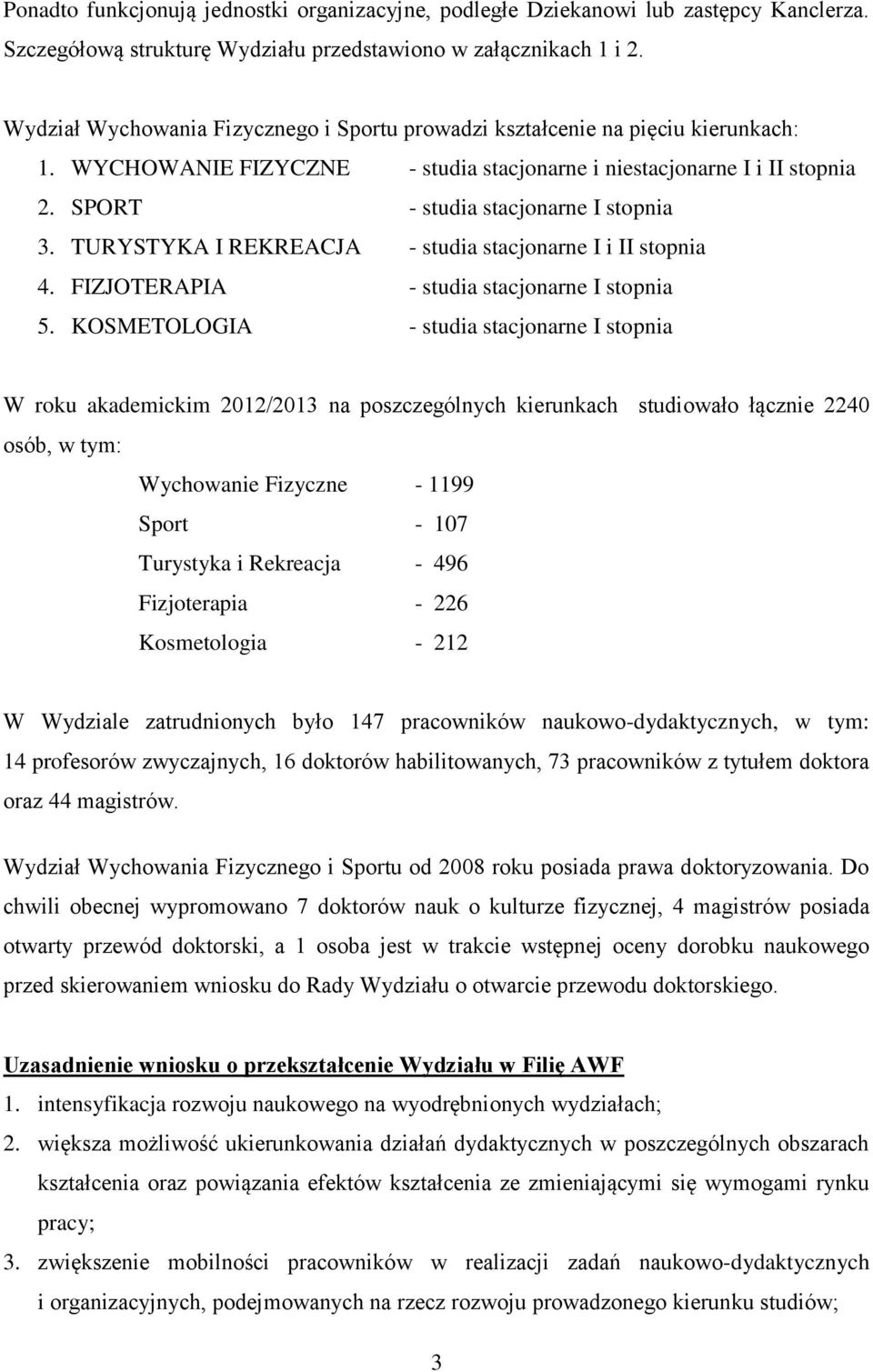 Ponadto funkcjonują jednostki organizacyjne, podległe Dziekanowi lub zastępcy Kanclerza. Szczegółową strukturę Wydziału przedstawiono w załącznikach 1 i 2.

Wydział Wychowania Fizycznego i Sportu prowadzi kształcenie na pięciu kierunkach:

1. WYCHOWANIE FIZYCZNE - studia stacjonarne i niestacjonarne I i II stopnia
2. SPORT - studia stacjonarne I stopnia
3. TURYSTYKA I REKREACJA - studia stacjonarne I i II stopnia
4. FIZJOTERAPIA - studia stacjonarne I stopnia
5. KOSMETOLOGIA - studia stacjonarne I stopnia

W roku akademickim 2012/2013 na poszczególnych kierunkach studiowało łącznie 2240 osób, w tym:

Wychowanie Fizyczne - 1199
Sport - 107
Turystyka i Rekreacja - 496
Fizjoterapia - 226
Kosmetologia - 212

W Wydziale zatrudnionych było 147 pracowników naukowo-dydaktycznych, w tym: 14 profesorów zwyczajnych, 16 doktorów habilitowanych, 73 pracowników z tytułem doktora oraz 44 magistrów.

Wydział Wychowania Fizycznego i Sportu od 2008 roku posiada prawa doktoryzowania. Do chwili obecnej wypromowano 7 doktorów nauk o kulturze fizycznej, 4 magistrów posiada otwarty przewód doktorski, a 1 osoba jest w trakcie wstępnej oceny dorobku naukowego przed skierowaniem wniosku do Rady Wydziału o otwarcie przewodu doktorskiego.

Uzasadnienie wniosku o przekształcenie Wydziału w Filię AWF

1. intensyfikacja rozwoju naukowego na wyodrębnionych wydziałach;
2. większa możliwość ukierunkowania działań dydaktycznych w poszczególnych obszarach kształcenia oraz powiązania efektów kształcenia ze zmieniającymi się wymogami rynku pracy;
3. zwiększenie mobilności pracowników w realizacji zadań naukowo-dydaktycznych i organizacyjnych, podejmowanych na rzecz rozwoju prowadzonego kierunku studiów;

3